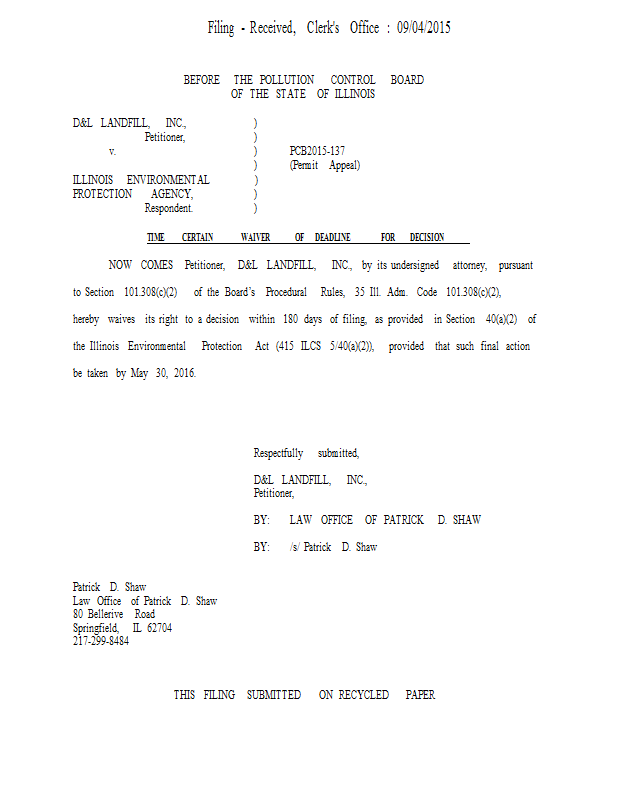 Filing - Received, Clerk's Office : 09/04/2015

BEFORE THE POLLUTION CONTROL BOARD
OF THE STATE OF ILLINOIS

D&L LANDFILL, INC., )
Petitioner, )
v. ) PCB2015-137
) (Permit Appeal)
ILLINOIS ENVIRONMENTAL )
PROTECTION AGENCY, )
Respondent. )

TIME CERTAIN WAIVER OF DEADLINE FOR DECISION

NOW COMES Petitioner, D&L LANDFILL, INC., by its undersigned attorney, pursuant to Section 101.308(c)(2) of the Board's Procedural Rules, 35 Ill. Adm. Code 101.308(c)(2), hereby waives its right to a decision within 180 days of filing, as provided in Section 40(a)(2) of the Illinois Environmental Protection Act (415 ILCS 5/40(a)(2)), provided that such final action be taken by May 30, 2016.

Respectfully submitted,

D&L LANDFILL, INC.,
Petitioner,

BY: LAW OFFICE OF PATRICK D. SHAW

BY: /s/ Patrick D. Shaw

Patrick D. Shaw
Law Office of Patrick D. Shaw
80 Bellerive Road
Springfield, IL 62704
217-299-8484

THIS FILING SUBMITTED ON RECYCLED PAPER